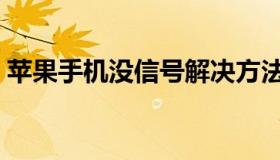 苹果手机没信号解决方法